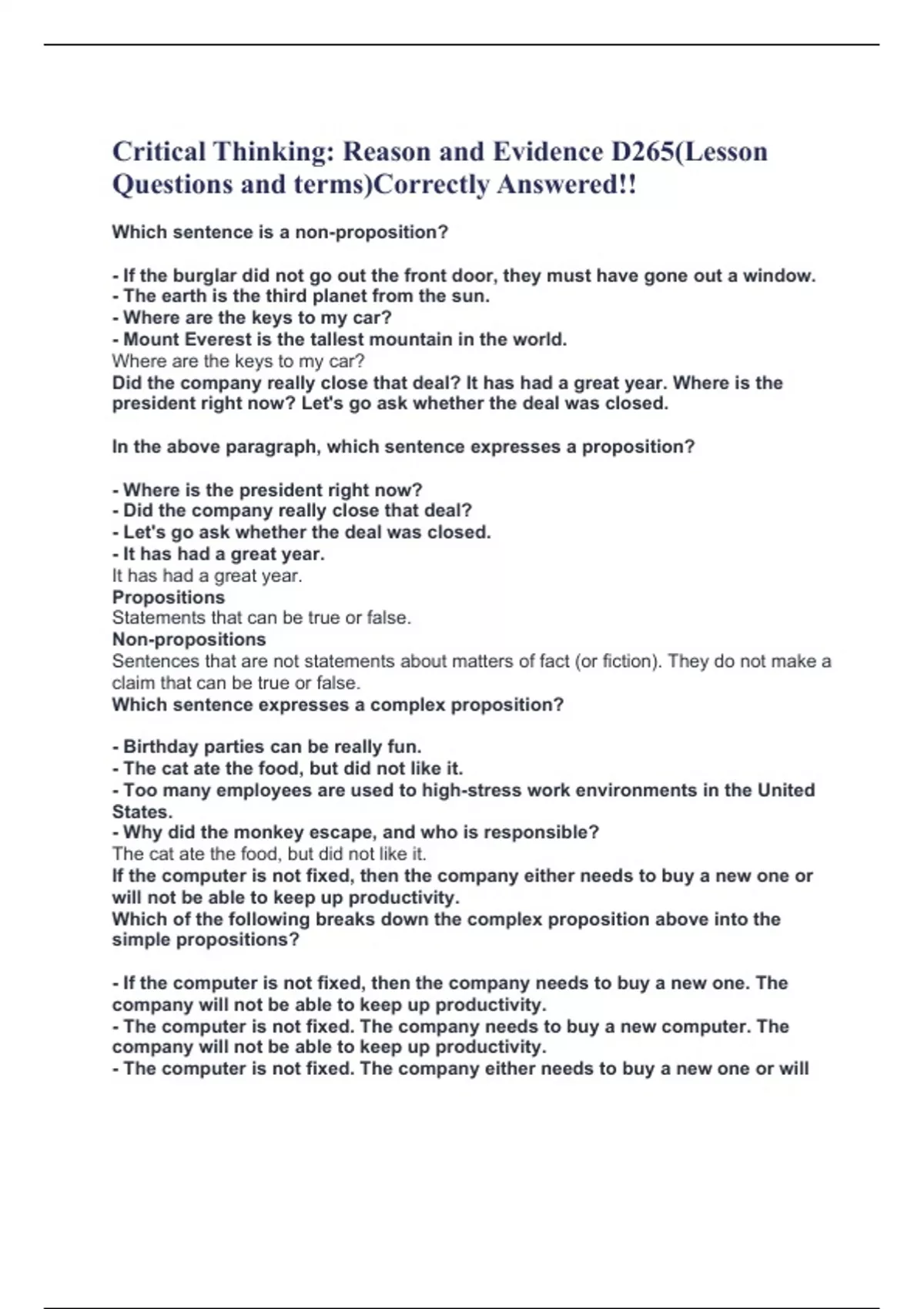 Critical Thinking: Reason and Evidence D265(Lesson Questions and terms)Correctly Answered!!

Which sentence is a non-proposition?

- If the burglar did not go out the front door, they must have gone out a window.
- The earth is the third planet from the sun.
- Where are the keys to my car?
- Mount Everest is the tallest mountain in the world.
Where are the keys to my car?
Did the company really close that deal? It has had a great year. Where is the president right now? Let's go ask whether the deal was closed.

In the above paragraph, which sentence expresses a proposition?

- Where is the president right now?
- Did the company really close that deal?
- Let's go ask whether the deal was closed.
- It has had a great year.
It has had a great year.
Propositions
Statements that can be true or false.
Non-propositions
Sentences that are not statements about matters of fact (or fiction). They do not make a claim that can be true or false.
Which sentence expresses a complex proposition?

- Birthday parties can be really fun.
- The cat ate the food, but did not like it.
- Too many employees are used to high-stress work environments in the United States.
- Why did the monkey escape, and who is responsible?
The cat ate the food, but did not like it.
If the computer is not fixed, then the company either needs to buy a new one or will not be able to keep up productivity.
Which of the following breaks down the complex proposition above into the simple propositions?

- If the computer is not fixed, then the company needs to buy a new one. The company will not be able to keep up productivity.
- The computer is not fixed. The company needs to buy a new computer. The company will not be able to keep up productivity.
- The computer is not fixed. The company either needs to buy a new one or will